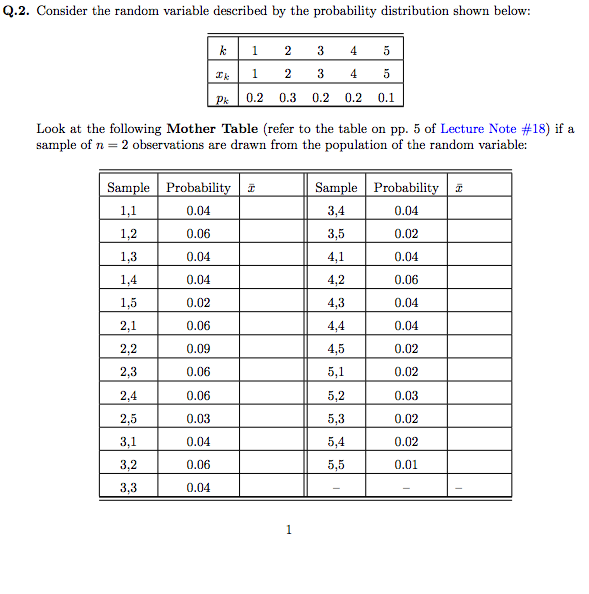 **Q.2.** Consider the random variable described by the probability distribution shown below:

| $k$ | 1 | 2 | 3 | 4 | 5 |
|---|---|---|---|---|---|
| $x_k$ | 1 | 2 | 3 | 4 | 5 |
| $p_k$ | 0.2 | 0.3 | 0.2 | 0.2 | 0.1 |

Look at the following **Mother Table** (refer to the table on pp. 5 of Lecture Note #18) if a sample of $n = 2$ observations are drawn from the population of the random variable:

| Sample | Probability | $\bar{x}$ | Sample | Probability | $\bar{x}$ |
|---|---|---|---|---|---|
| 1,1 | 0.04 | | 3,4 | 0.04 | |
| 1,2 | 0.06 | | 3,5 | 0.02 | |
| 1,3 | 0.04 | | 4,1 | 0.04 | |
| 1,4 | 0.04 | | 4,2 | 0.06 | |
| 1,5 | 0.02 | | 4,3 | 0.04 | |
| 2,1 | 0.06 | | 4,4 | 0.04 | |
| 2,2 | 0.09 | | 4,5 | 0.02 | |
| 2,3 | 0.06 | | 5,1 | 0.02 | |
| 2,4 | 0.06 | | 5,2 | 0.03 | |
| 2,5 | 0.03 | | 5,3 | 0.02 | |
| 3,1 | 0.04 | | 5,4 | 0.02 | |
| 3,2 | 0.06 | | 5,5 | 0.01 | |
| 3,3 | 0.04 | | – | – | – |

1